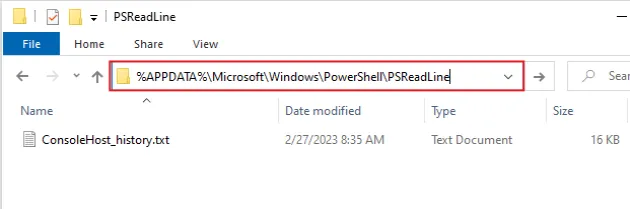 PSReadLine

File Home Share View

%APPDATA%\Microsoft\Windows\PowerShell\PSReadLine

Sear

| Name | Date modified | Type | Size |
|---|---|---|---|
| ConsoleHost_history.txt | 2/27/2023 8:35 AM | Text Document | 16 KB |